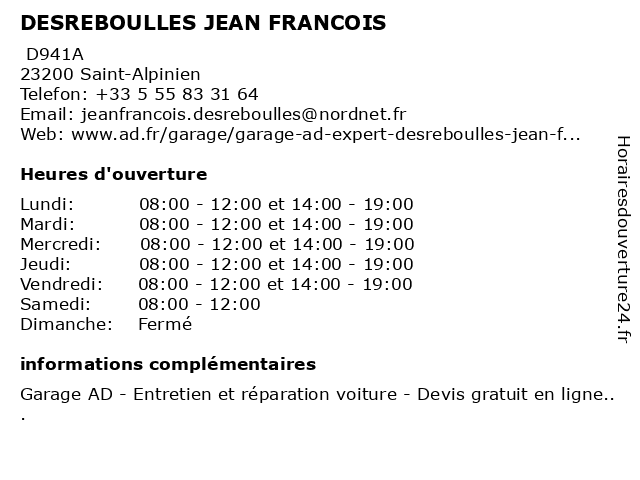 DESREBOULLES JEAN FRANCOIS

D941A
23200 Saint-Alpinien
Telefon: +33 5 55 83 31 64
Email: jeanfrancois.desreboulles@nordnet.fr
Web: www.ad.fr/garage/garage-ad-expert-desreboulles-jean-f...

Heures d'ouverture

| | |
|---|---|
| Lundi: | 08:00 - 12:00 et 14:00 - 19:00 |
| Mardi: | 08:00 - 12:00 et 14:00 - 19:00 |
| Mercredi: | 08:00 - 12:00 et 14:00 - 19:00 |
| Jeudi: | 08:00 - 12:00 et 14:00 - 19:00 |
| Vendredi: | 08:00 - 12:00 et 14:00 - 19:00 |
| Samedi: | 08:00 - 12:00 |
| Dimanche: | Fermé |

informations complémentaires

Garage AD - Entretien et réparation voiture - Devis gratuit en ligne..
.

Horairesdouverture24.fr